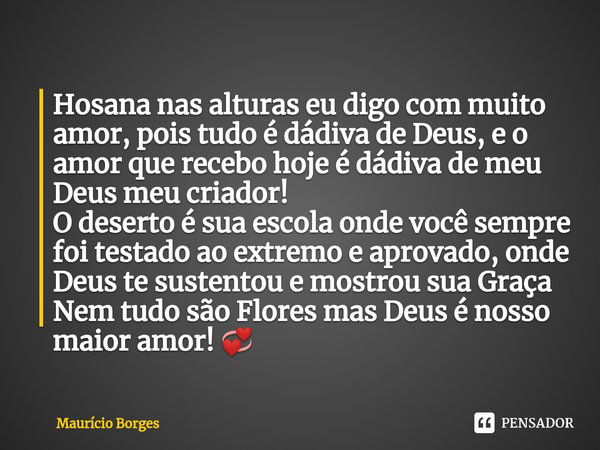 Hosana nas alturas eu digo com muito amor, pois tudo é dádiva de Deus, e o amor que recebo hoje é dádiva de meu Deus meu criador!
O deserto é sua escola onde você sempre foi testado ao extremo e aprovado, onde Deus te sustentou e mostrou sua Graça
Nem tudo são Flores mas Deus é nosso maior amor! 💞

Maurício Borges

PENSADOR